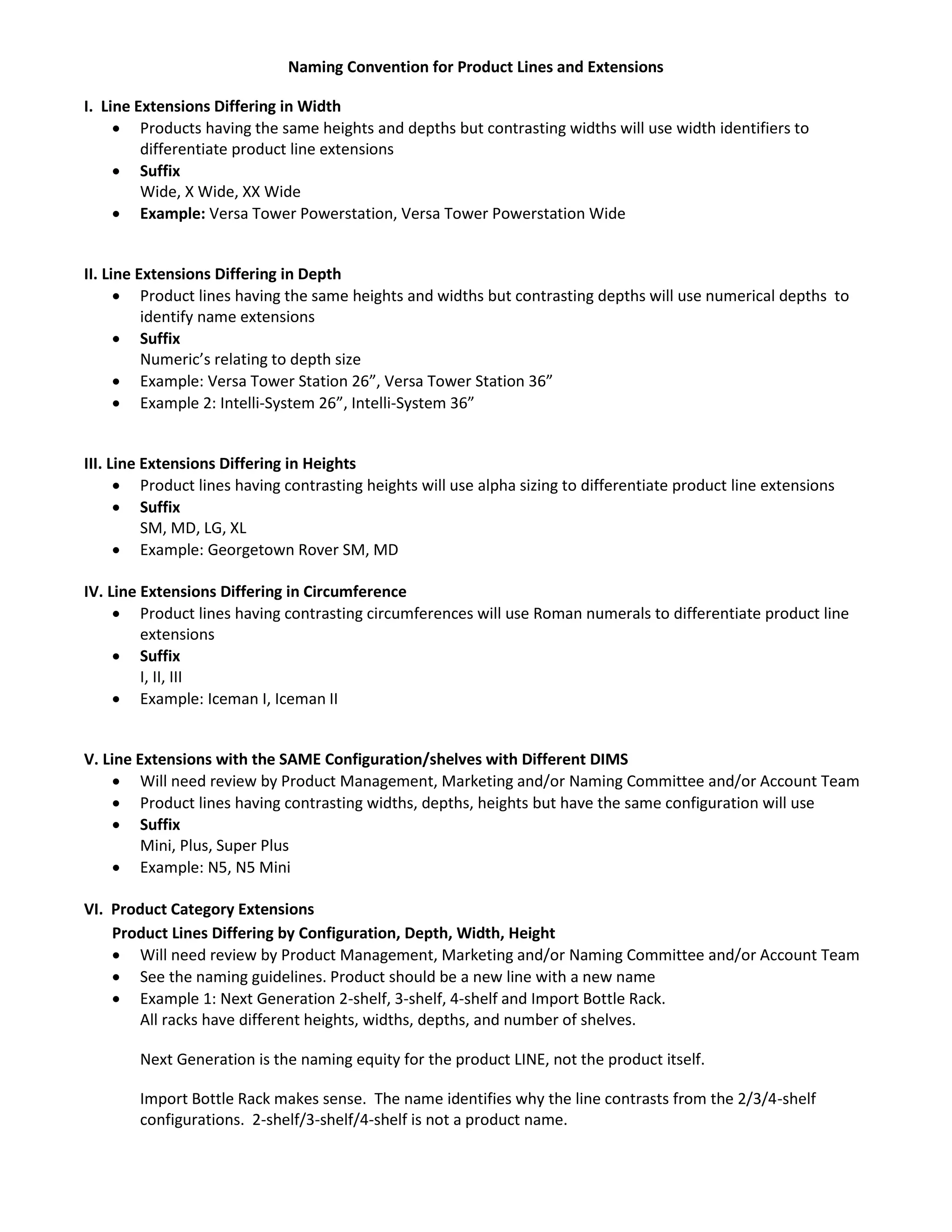 Naming Convention for Product Lines and Extensions

I. Line Extensions Differing in Width

• Products having the same heights and depths but contrasting widths will use width identifiers to differentiate product line extensions
• Suffix
Wide, X Wide, XX Wide
• Example: Versa Tower Powerstation, Versa Tower Powerstation Wide

II. Line Extensions Differing in Depth

• Product lines having the same heights and widths but contrasting depths will use numerical depths to identify name extensions
• Suffix
Numeric's relating to depth size
• Example: Versa Tower Station 26", Versa Tower Station 36"
• Example 2: Intelli-System 26", Intelli-System 36"

III. Line Extensions Differing in Heights

• Product lines having contrasting heights will use alpha sizing to differentiate product line extensions
• Suffix
SM, MD, LG, XL
• Example: Georgetown Rover SM, MD

IV. Line Extensions Differing in Circumference

• Product lines having contrasting circumferences will use Roman numerals to differentiate product line extensions
• Suffix
I, II, III
• Example: Iceman I, Iceman II

V. Line Extensions with the SAME Configuration/shelves with Different DIMS

• Will need review by Product Management, Marketing and/or Naming Committee and/or Account Team
• Product lines having contrasting widths, depths, heights but have the same configuration will use
• Suffix
Mini, Plus, Super Plus
• Example: N5, N5 Mini

VI. Product Category Extensions
Product Lines Differing by Configuration, Depth, Width, Height

• Will need review by Product Management, Marketing and/or Naming Committee and/or Account Team
• See the naming guidelines. Product should be a new line with a new name
• Example 1: Next Generation 2-shelf, 3-shelf, 4-shelf and Import Bottle Rack.
All racks have different heights, widths, depths, and number of shelves.

Next Generation is the naming equity for the product LINE, not the product itself.

Import Bottle Rack makes sense. The name identifies why the line contrasts from the 2/3/4-shelf configurations. 2-shelf/3-shelf/4-shelf is not a product name.